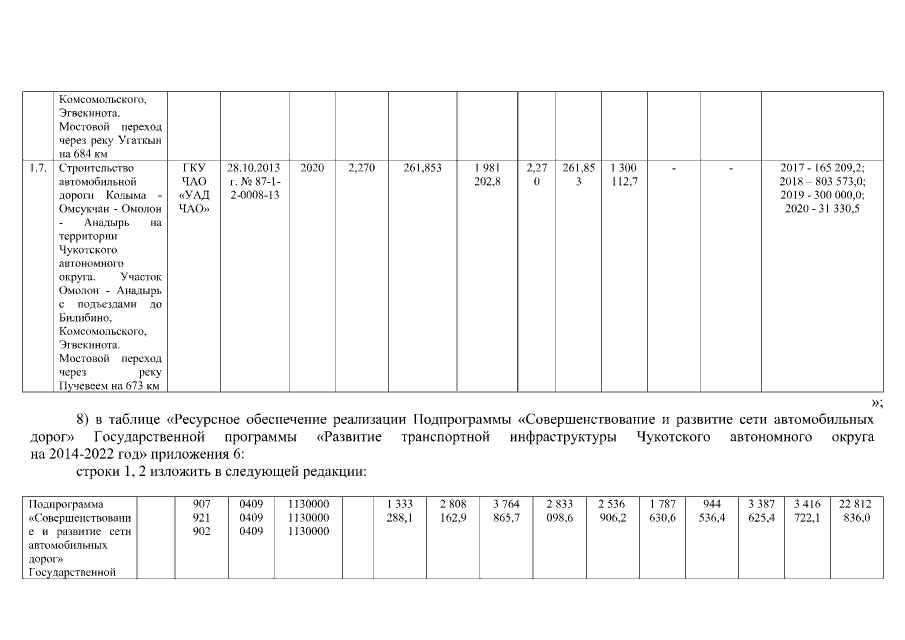 |  | Комсомольского, Эгвекинота. Мостовой переход через реку Угаткын на 684 км |  |  |  |  |  |  |  |  |  |  |  |  |
|---|---|---|---|---|---|---|---|---|---|---|---|---|---|
| 1.7. | Строительство автомобильной дороги Колыма - Омсукчан - Омолон - Анадырь на территории Чукотского автономного округа. Участок Омолон - Анадырь с подъездами до Билибино, Комсомольского, Эгвекинота. Мостовой переход через реку Пучевеем на 673 км | ГКУ ЧАО «УАД ЧАО» | 28.10.2013 г. № 87-1-2-0008-13 | 2020 | 2,270 | 261,853 | 1 981 202,8 | 2,270 | 261,853 | 1 300 112,7 | - | - | 2017 - 165 209,2; 2018 – 803 573,0; 2019 - 300 000,0; 2020 - 31 330,5 |

»;

8) в таблице «Ресурсное обеспечение реализации Подпрограммы «Совершенствование и развитие сети автомобильных дорог» Государственной программы «Развитие транспортной инфраструктуры Чукотского автономного округа на 2014-2022 год» приложения 6:

строки 1, 2 изложить в следующей редакции:

| Подпрограмма «Совершенствование и развитие сети автомобильных дорог» Государственной |  | 907 921 902 | 0409 0409 0409 | 1130000 1130000 1130000 |  | 1 333 288,1 | 2 808 162,9 | 3 764 865,7 | 2 833 098,6 | 2 536 906,2 | 1 787 630,6 | 944 536,4 | 3 387 625,4 | 3 416 722,1 | 22 812 836,0 |
|---|---|---|---|---|---|---|---|---|---|---|---|---|---|---|---|